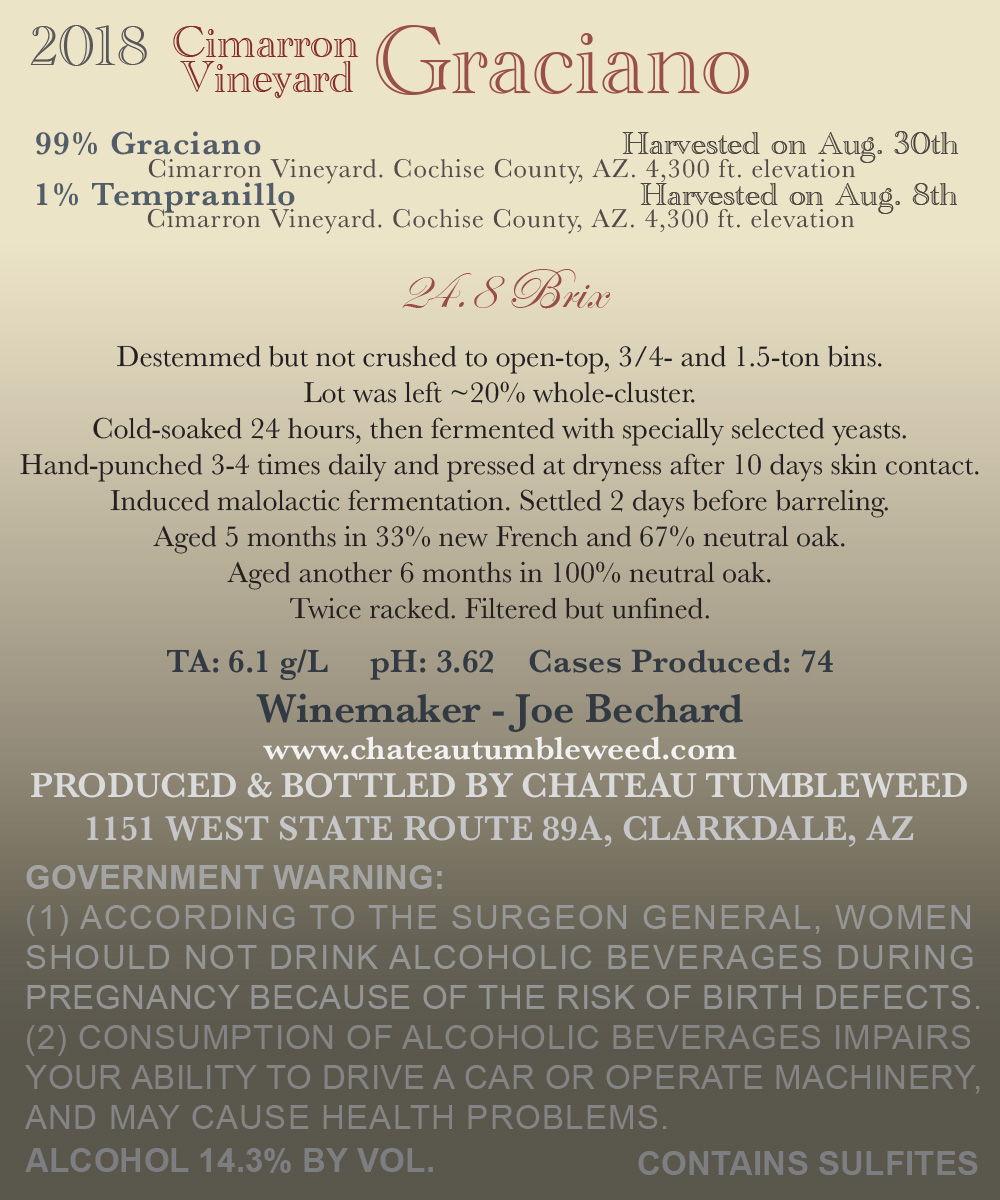 2018 Cimarron Vineyard Graciano

99% Graciano Harvested on Aug. 30th
Cimarron Vineyard. Cochise County, AZ. 4,300 ft. elevation
1% Tempranillo Harvested on Aug. 8th
Cimarron Vineyard. Cochise County, AZ. 4,300 ft. elevation

24.8 Brix

Destemmed but not crushed to open-top, 3/4- and 1.5-ton bins.
Lot was left ~20% whole-cluster.
Cold-soaked 24 hours, then fermented with specially selected yeasts.
Hand-punched 3-4 times daily and pressed at dryness after 10 days skin contact.
Induced malolactic fermentation. Settled 2 days before barreling.
Aged 5 months in 33% new French and 67% neutral oak.
Aged another 6 months in 100% neutral oak.
Twice racked. Filtered but unfined.

TA: 6.1 g/L pH: 3.62 Cases Produced: 74

Winemaker - Joe Bechard
www.chateautumbleweed.com
PRODUCED & BOTTLED BY CHATEAU TUMBLEWEED
1151 WEST STATE ROUTE 89A, CLARKDALE, AZ

GOVERNMENT WARNING:
(1) ACCORDING TO THE SURGEON GENERAL, WOMEN SHOULD NOT DRINK ALCOHOLIC BEVERAGES DURING PREGNANCY BECAUSE OF THE RISK OF BIRTH DEFECTS. (2) CONSUMPTION OF ALCOHOLIC BEVERAGES IMPAIRS YOUR ABILITY TO DRIVE A CAR OR OPERATE MACHINERY, AND MAY CAUSE HEALTH PROBLEMS.
ALCOHOL 14.3% BY VOL. CONTAINS SULFITES